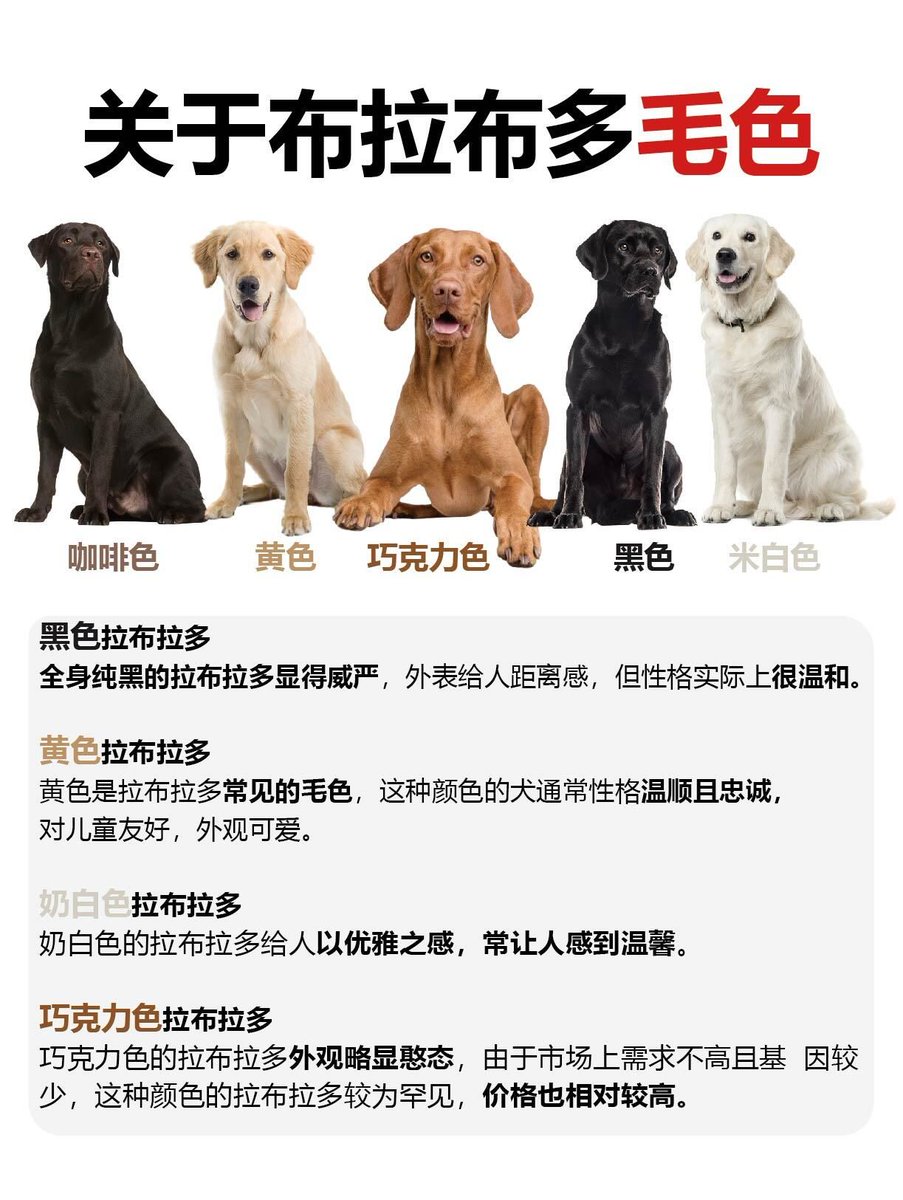 关于布拉布多毛色

咖啡色 黄色 巧克力色 黑色 米白色

黑色拉布拉多
全身纯黑的拉布拉多显得威严，外表给人距离感，但性格实际上很温和。

黄色拉布拉多
黄色是拉布拉多常见的毛色，这种颜色的犬通常性格温顺且忠诚，对儿童友好，外观可爱。

奶白色拉布拉多
奶白色的拉布拉多给人以优雅之感，常让人感到温馨。

巧克力色拉布拉多
巧克力色的拉布拉多外观略显憨态，由于市场上需求不高且基因较少，这种颜色的拉布拉多较为罕见，价格也相对较高。